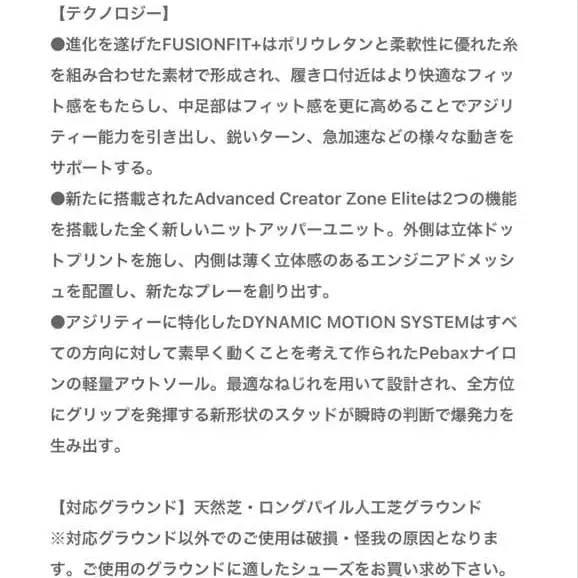 【テクノロジー】
●進化を遂げたFUSIONFIT+はポリウレタンと柔軟性に優れた糸を組み合わせた素材で形成され、履き口付近はより快適なフィット感をもたらし、中足部はフィット感を更に高めることでアジリティー能力を引き出し、鋭いターン、急加速などの様々な動きをサポートする。
●新たに搭載されたAdvanced Creator Zone Eliteは2つの機能を搭載した全く新しいニットアッパーユニット。外側は立体ドットプリントを施し、内側は薄く立体感のあるエンジニアドメッシュを配置し、新たなプレーを創り出す。
●アジリティーに特化したDYNAMIC MOTION SYSTEMはすべての方向に対して素早く動くことを考えて作られたPebaxナイロンの軽量アウトソール。最適なねじれを用いて設計され、全方位にグリップを発揮する新形状のスタッドが瞬時の判断で爆発力を生み出す。

【対応グラウンド】天然芝・ロングパイル人工芝グラウンド
※対応グラウンド以外でのご使用は破損・怪我の原因となります。ご使用のグラウンドに適したシューズをお買い求め下さい。